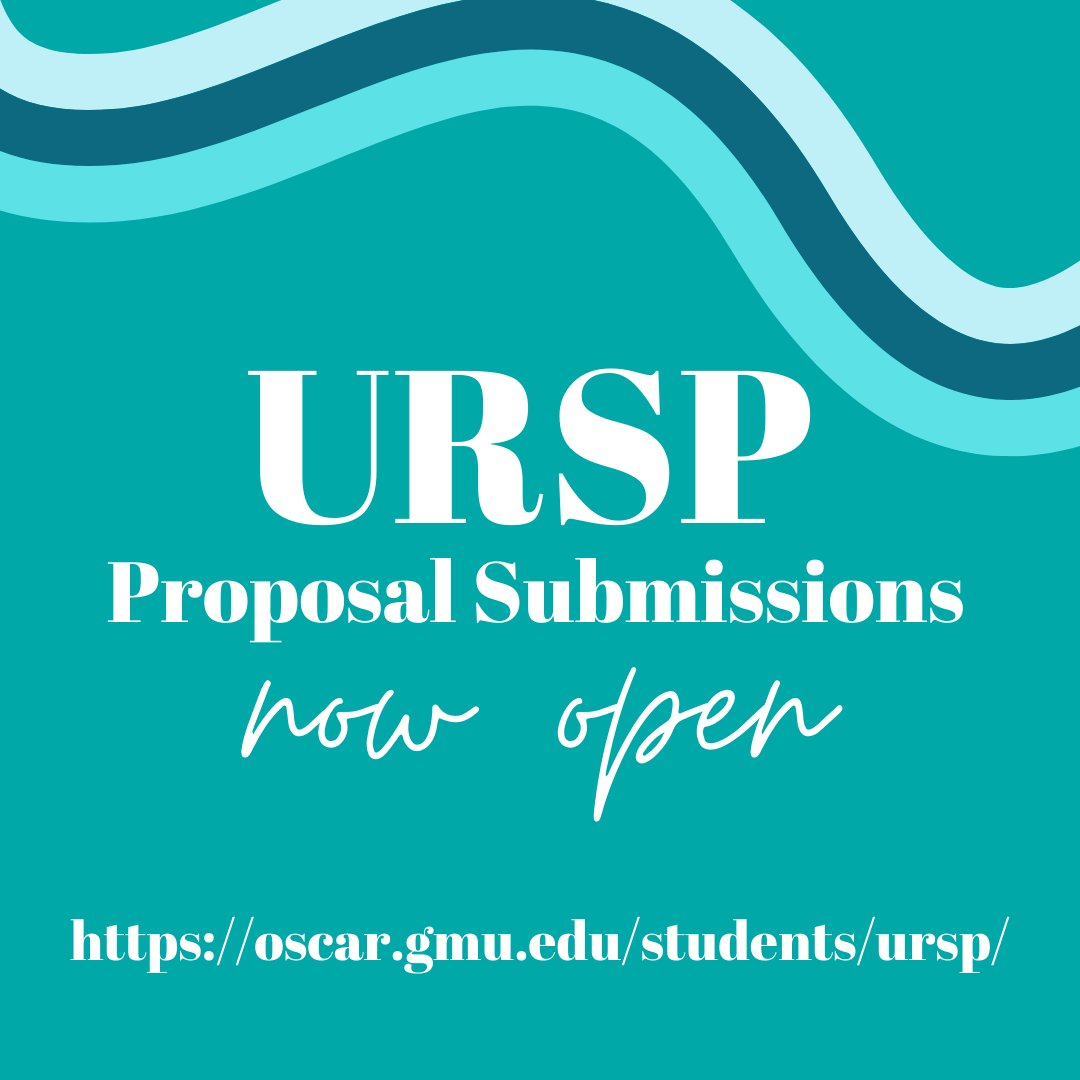 URSP
Proposal Submissions
now open

https://oscar.gmu.edu/students/ursp/